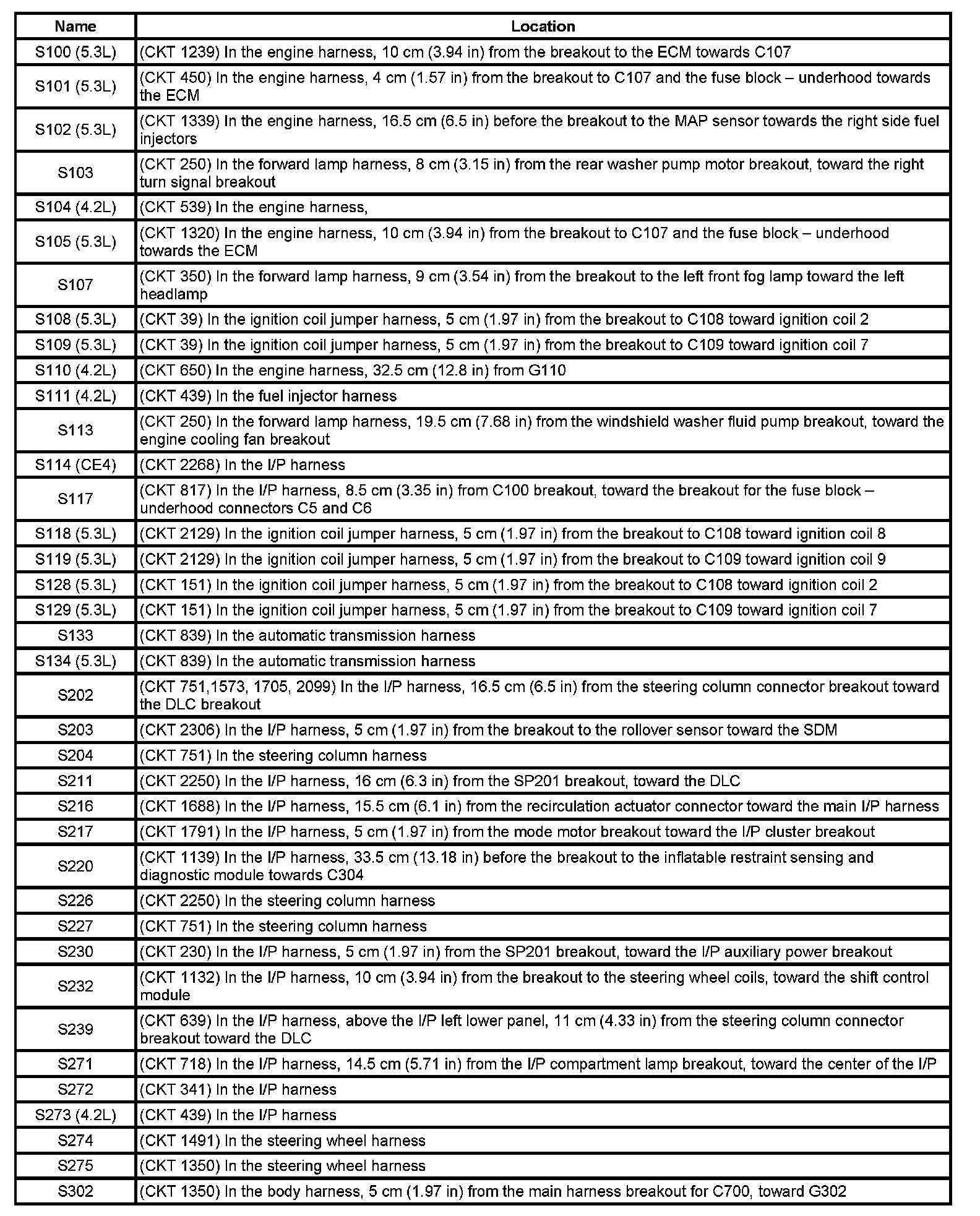 | Name | Location |
|---|---|
| S100 (5.3L) | (CKT 1239) In the engine harness, 10 cm (3.94 in) from the breakout to the ECM towards C107 |
| S101 (5.3L) | (CKT 450) In the engine harness, 4 cm (1.57 in) from the breakout to C107 and the fuse block – underhood towards the ECM |
| S102 (5.3L) | (CKT 1339) In the engine harness, 16.5 cm (6.5 in) before the breakout to the MAP sensor towards the right side fuel injectors |
| S103 | (CKT 250) In the forward lamp harness, 8 cm (3.15 in) from the rear washer pump motor breakout, toward the right turn signal breakout |
| S104 (4.2L) | (CKT 539) In the engine harness, |
| S105 (5.3L) | (CKT 1320) In the engine harness, 10 cm (3.94 in) from the breakout to C107 and the fuse block – underhood towards the ECM |
| S107 | (CKT 350) In the forward lamp harness, 9 cm (3.54 in) from the breakout to the left front fog lamp toward the left headlamp |
| S108 (5.3L) | (CKT 39) In the ignition coil jumper harness, 5 cm (1.97 in) from the breakout to C108 toward ignition coil 2 |
| S109 (5.3L) | (CKT 39) In the ignition coil jumper harness, 5 cm (1.97 in) from the breakout to C109 toward ignition coil 7 |
| S110 (4.2L) | (CKT 650) In the engine harness, 32.5 cm (12.8 in) from G110 |
| S111 (4.2L) | (CKT 439) In the fuel injector harness |
| S113 | (CKT 250) In the forward lamp harness, 19.5 cm (7.68 in) from the windshield washer fluid pump breakout, toward the engine cooling fan breakout |
| S114 (CE4) | (CKT 2268) In the I/P harness |
| S117 | (CKT 817) In the I/P harness, 8.5 cm (3.35 in) from C100 breakout, toward the breakout for the fuse block – underhood connectors C5 and C6 |
| S118 (5.3L) | (CKT 2129) In the ignition coil jumper harness, 5 cm (1.97 in) from the breakout to C108 toward ignition coil 8 |
| S119 (5.3L) | (CKT 2129) In the ignition coil jumper harness, 5 cm (1.97 in) from the breakout to C109 toward ignition coil 9 |
| S128 (5.3L) | (CKT 151) In the ignition coil jumper harness, 5 cm (1.97 in) from the breakout to C108 toward ignition coil 2 |
| S129 (5.3L) | (CKT 151) In the ignition coil jumper harness, 5 cm (1.97 in) from the breakout to C109 toward ignition coil 7 |
| S133 | (CKT 839) In the automatic transmission harness |
| S134 (5.3L) | (CKT 839) In the automatic transmission harness |
| S202 | (CKT 751,1573, 1705, 2099) In the I/P harness, 16.5 cm (6.5 in) from the steering column connector breakout toward the DLC breakout |
| S203 | (CKT 2306) In the I/P harness, 5 cm (1.97 in) from the breakout to the rollover sensor toward the SDM |
| S204 | (CKT 751) In the steering column harness |
| S211 | (CKT 2250) In the I/P harness, 16 cm (6.3 in) from the SP201 breakout, toward the DLC |
| S216 | (CKT 1688) In the I/P harness, 15.5 cm (6.1 in) from the recirculation actuator connector toward the main I/P harness |
| S217 | (CKT 1791) In the I/P harness, 5 cm (1.97 in) from the mode motor breakout toward the I/P cluster breakout |
| S220 | (CKT 1139) In the I/P harness, 33.5 cm (13.18 in) before the breakout to the inflatable restraint sensing and diagnostic module towards C304 |
| S226 | (CKT 2250) In the steering column harness |
| S227 | (CKT 751) In the steering column harness |
| S230 | (CKT 230) In the I/P harness, 5 cm (1.97 in) from the SP201 breakout, toward the I/P auxiliary power breakout |
| S232 | (CKT 1132) In the I/P harness, 10 cm (3.94 in) from the breakout to the steering wheel coils, toward the shift control module |
| S239 | (CKT 639) In the I/P harness, above the I/P left lower panel, 11 cm (4.33 in) from the steering column connector breakout toward the DLC |
| S271 | (CKT 718) In the I/P harness, 14.5 cm (5.71 in) from the I/P compartment lamp breakout, toward the center of the I/P |
| S272 | (CKT 341) In the I/P harness |
| S273 (4.2L) | (CKT 439) In the I/P harness |
| S274 | (CKT 1491) In the steering wheel harness |
| S275 | (CKT 1350) In the steering wheel harness |
| S302 | (CKT 1350) In the body harness, 5 cm (1.97 in) from the main harness breakout for C700, toward G302 |